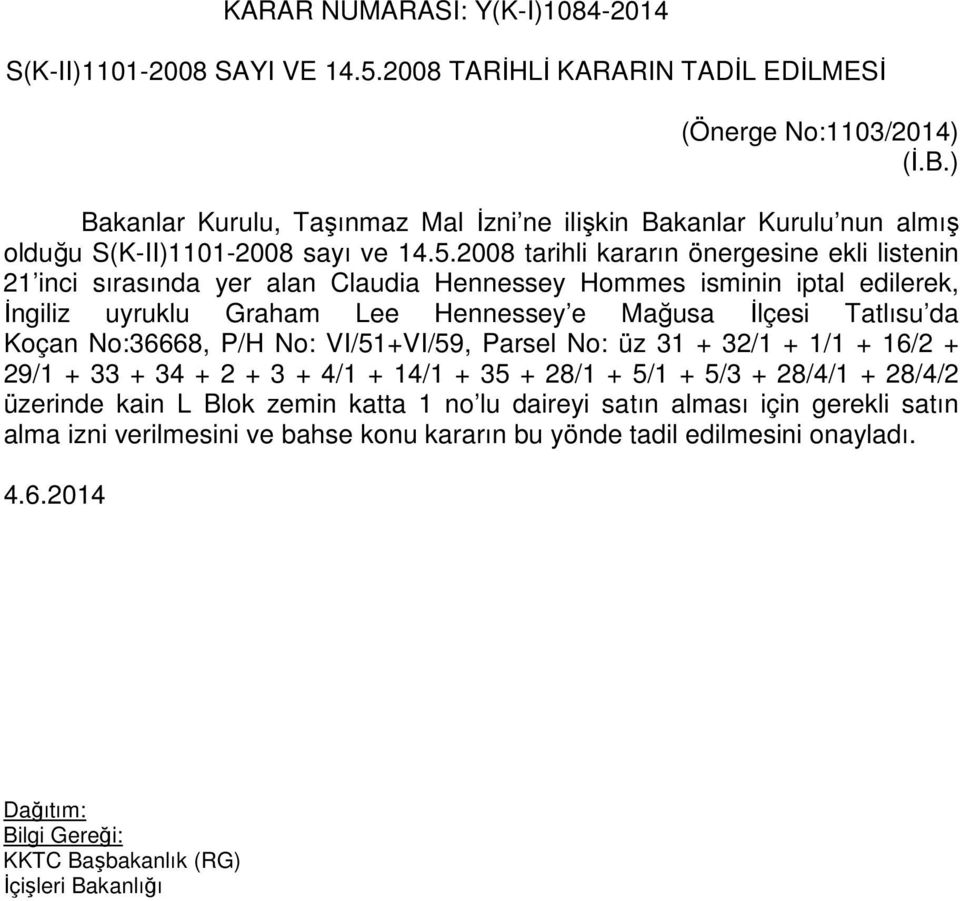 KARAR NUMARASI: Y(K-I)1084-2014

S(K-II)1101-2008 SAYI VE 14.5.2008 TARİHLİ KARARIN TADİL EDİLMESİ

(Önerge No:1103/2014)
(İ.B.)

Bakanlar Kurulu, Taşınmaz Mal İzni'ne ilişkin Bakanlar Kurulu'nun almış olduğu S(K-II)1101-2008 sayı ve 14.5.2008 tarihli kararın önergesine ekli listenin 21'inci sırasında yer alan Claudia Hennessey Hommes isminin iptal edilerek, İngiliz uyruklu Graham Lee Hennessey'e Mağusa İlçesi Tatlısu'da Koçan No:36668, P/H No: VI/51+VI/59, Parsel No: üz 31 + 32/1 + 1/1 + 16/2 + 29/1 + 33 + 34 + 2 + 3 + 4/1 + 14/1 + 35 + 28/1 + 5/1 + 5/3 + 28/4/1 + 28/4/2 üzerinde kain L Blok zemin katta 1 no'lu daireyi satın alması için gerekli satın alma izni verilmesini ve bahse konu kararın bu yönde tadil edilmesini onayladı.

4.6.2014

Dağıtım:
Bilgi Gereği:
KKTC Başbakanlık (RG)
İçişleri Bakanlığı